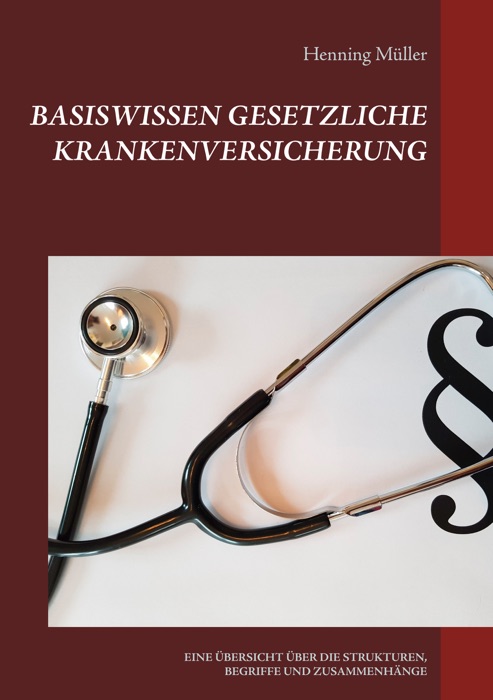 Henning Müller

BASISWISSEN GESETZLICHE KRANKENVERSICHERUNG

§

EINE ÜBERSICHT ÜBER DIE STRUKTUREN, BEGRIFFE UND ZUSAMMENHÄNGE